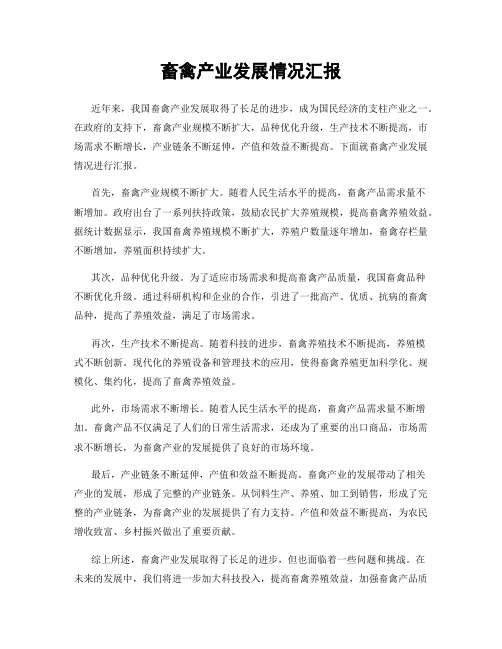 畜禽产业发展情况汇报

近年来，我国畜禽产业发展取得了长足的进步，成为国民经济的支柱产业之一。在政府的支持下，畜禽产业规模不断扩大，品种优化升级，生产技术不断提高，市场需求不断增长，产业链条不断延伸，产值和效益不断提高。下面就畜禽产业发展情况进行汇报。

首先，畜禽产业规模不断扩大。随着人民生活水平的提高，畜禽产品需求量不断增加。政府出台了一系列扶持政策，鼓励农民扩大养殖规模，提高畜禽养殖效益。据统计数据显示，我国畜禽养殖规模不断扩大，养殖户数量逐年增加，畜禽存栏量不断增加，养殖面积持续扩大。

其次，品种优化升级。为了适应市场需求和提高畜禽产品质量，我国畜禽品种不断优化升级。通过科研机构和企业的合作，引进了一批高产、优质、抗病的畜禽品种，提高了养殖效益，满足了市场需求。

再次，生产技术不断提高。随着科技的进步，畜禽养殖技术不断提高，养殖模式不断创新。现代化的养殖设备和管理技术的应用，使得畜禽养殖更加科学化、规模化、集约化，提高了畜禽养殖效益。

此外，市场需求不断增长。随着人民生活水平的提高，畜禽产品需求量不断增加。畜禽产品不仅满足了人们的日常生活需求，还成为了重要的出口商品，市场需求不断增长，为畜禽产业的发展提供了良好的市场环境。

最后，产业链条不断延伸，产值和效益不断提高。畜禽产业的发展带动了相关产业的发展，形成了完整的产业链条。从饲料生产、养殖、加工到销售，形成了完整的产业链条，为畜禽产业的发展提供了有力支持。产值和效益不断提高，为农民增收致富、乡村振兴做出了重要贡献。

综上所述，畜禽产业发展取得了长足的进步，但也面临着一些问题和挑战。在未来的发展中，我们将进一步加大科技投入，提高畜禽养殖效益，加强畜禽产品质